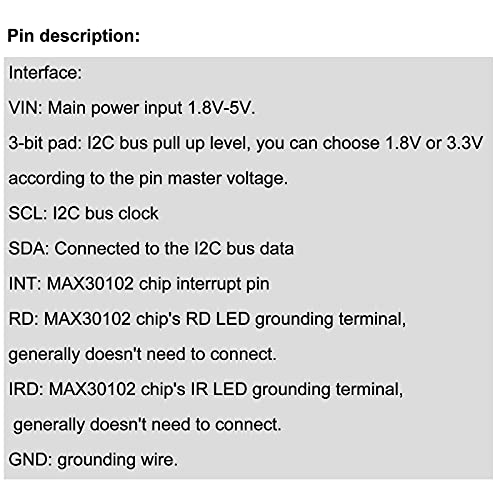 Pin description:

Interface:

VIN: Main power input 1.8V-5V.

3-bit pad: I2C bus pull up level, you can choose 1.8V or 3.3V according to the pin master voltage.

SCL: I2C bus clock

SDA: Connected to the I2C bus data

INT: MAX30102 chip interrupt pin

RD: MAX30102 chip's RD LED grounding terminal, generally doesn't need to connect.

IRD: MAX30102 chip's IR LED grounding terminal, generally doesn't need to connect.

GND: grounding wire.